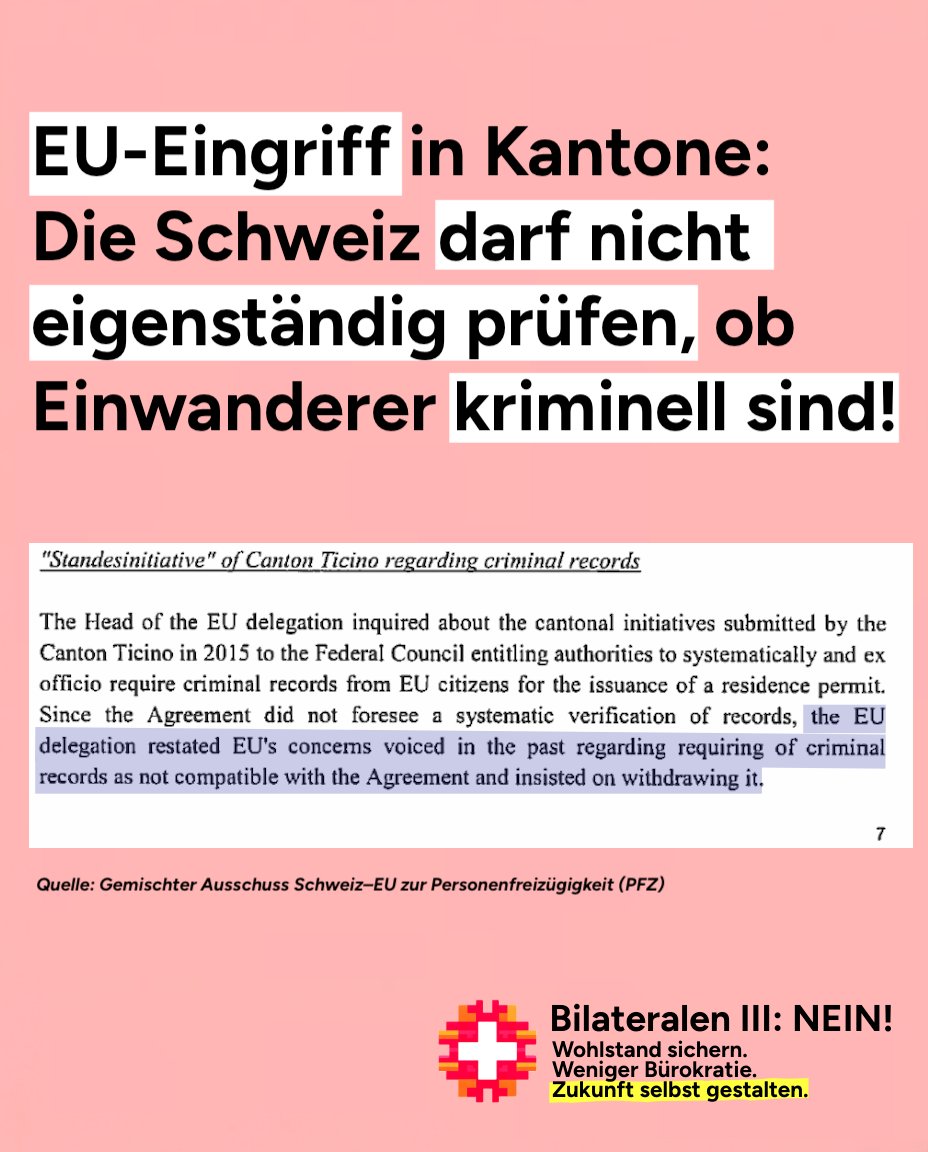 EU-Eingriff in Kantone: Die Schweiz darf nicht eigenständig prüfen, ob Einwanderer kriminell sind!

"Standesinitiative" of Canton Ticino regarding criminal records

The Head of the EU delegation inquired about the cantonal initiatives submitted by the Canton Ticino in 2015 to the Federal Council entitling authorities to systematically and ex officio require criminal records from EU citizens for the issuance of a residence permit. Since the Agreement did not foresee a systematic verification of records, the EU delegation restated EU's concerns voiced in the past regarding requiring of criminal records as not compatible with the Agreement and insisted on withdrawing it.

7

Quelle: Gemischter Ausschuss Schweiz–EU zur Personenfreizügigkeit (PFZ)

Bilateralen III: NEIN!
Wohlstand sichern.
Weniger Bürokratie.
Zukunft selbst gestalten.